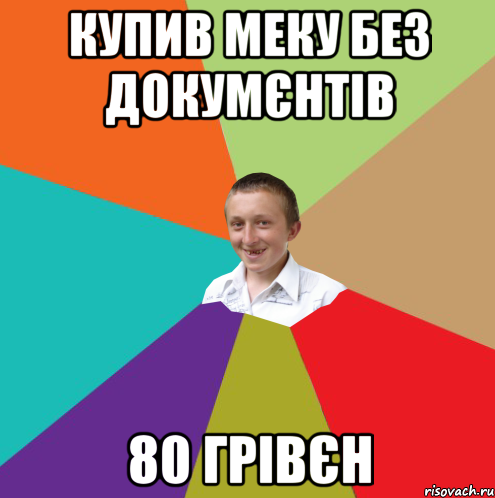 КУПИВ МЕКУ БЕЗ ДОКУМЄНТІВ

80 ГРІВЄН

risovach.ru